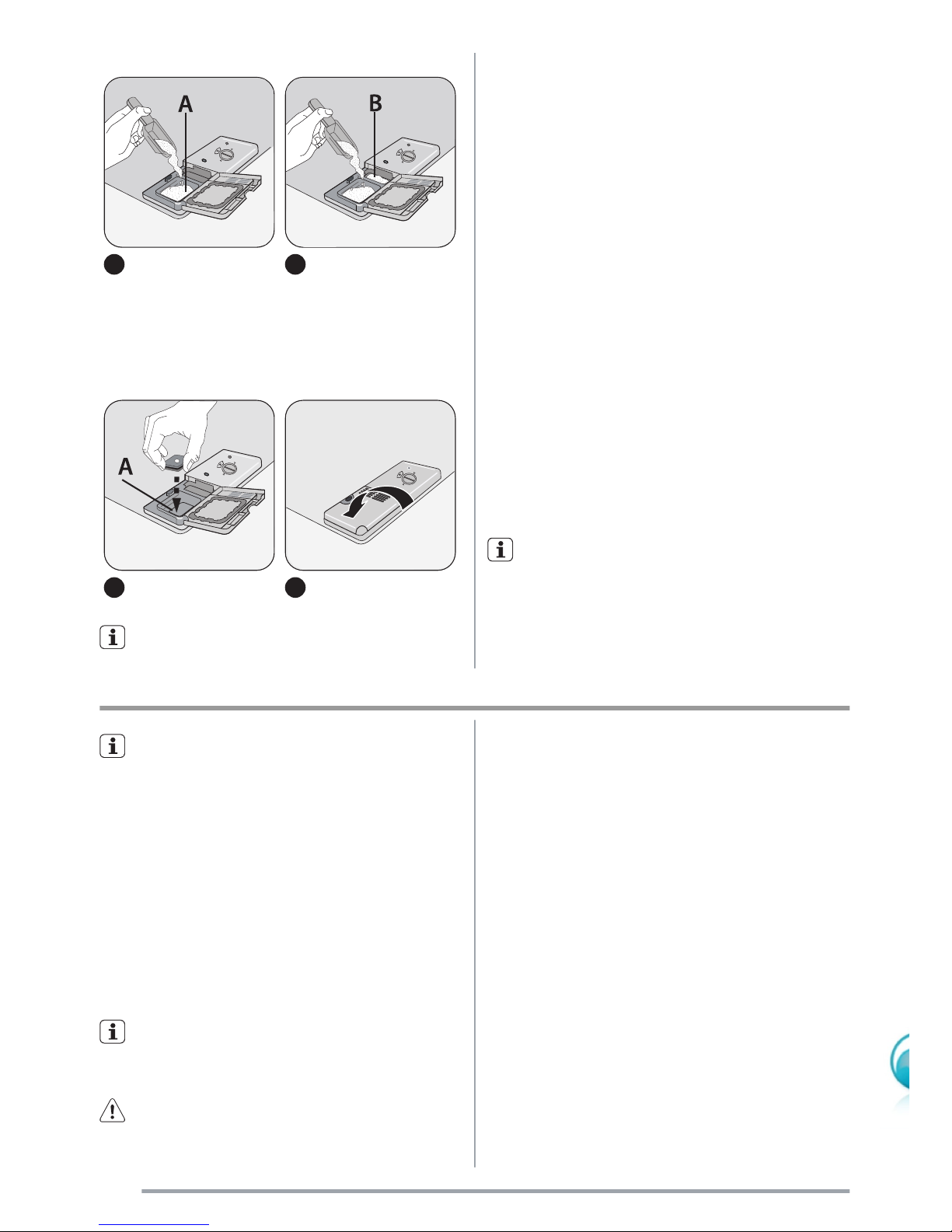 A

B

A